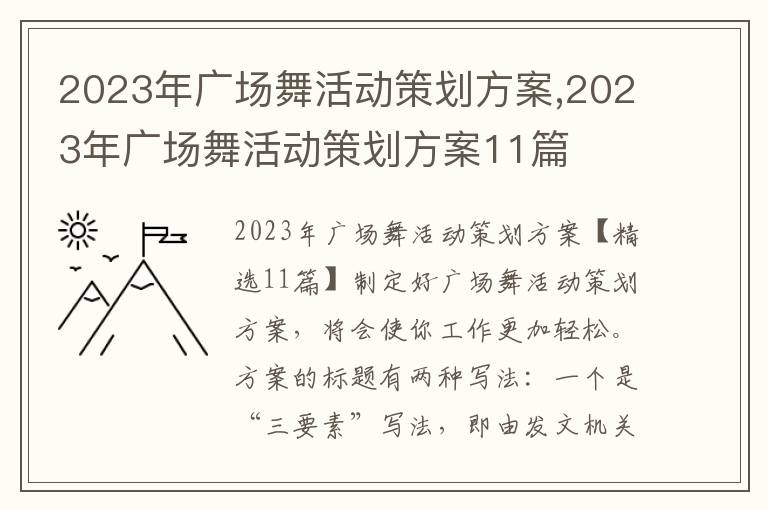 2023年广场舞活动策划方案,2023年广场舞活动策划方案11篇

2023年广场舞活动策划方案【精选11篇】制定好广场舞活动策划方案，将会使你工作更加轻松。方案的标题有两种写法：一个是“三要素”写法，即由发文机关